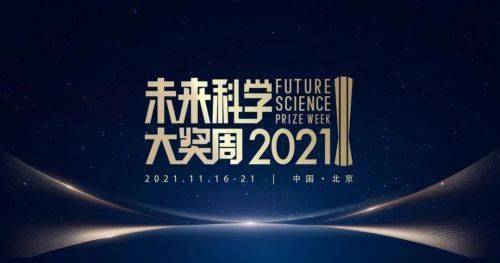 未来科学 FUTURE SCIENCE PRIZE WEEK
大奖周 2021

2021.11.16-21 | 中国·北京